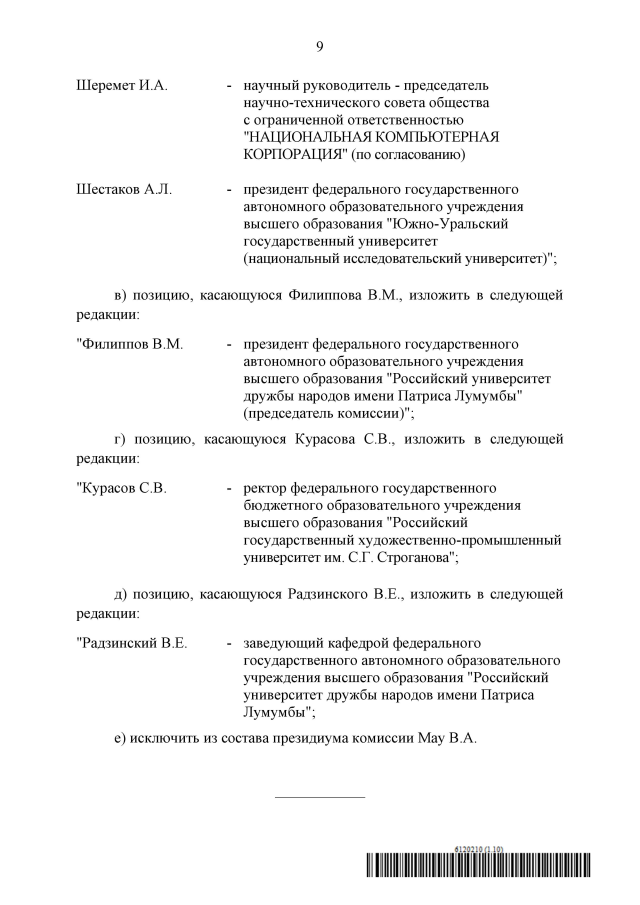 9

Шеремет И.А. - научный руководитель - председатель научно-технического совета общества с ограниченной ответственностью "НАЦИОНАЛЬНАЯ КОМПЬЮТЕРНАЯ КОРПОРАЦИЯ" (по согласованию)

Шестаков А.Л. - президент федерального государственного автономного образовательного учреждения высшего образования "Южно-Уральский государственный университет (национальный исследовательский университет)";

в) позицию, касающуюся Филиппова В.М., изложить в следующей редакции:

"Филиппов В.М. - президент федерального государственного автономного образовательного учреждения высшего образования "Российский университет дружбы народов имени Патриса Лумумбы" (председатель комиссии)";

г) позицию, касающуюся Курасова С.В., изложить в следующей редакции:

"Курасов С.В. - ректор федерального государственного бюджетного образовательного учреждения высшего образования "Российский государственный художественно-промышленный университет им. С.Г. Строганова";

д) позицию, касающуюся Радзинского В.Е., изложить в следующей редакции:

"Радзинский В.Е. - заведующий кафедрой федерального государственного автономного образовательного учреждения высшего образования "Российский университет дружбы народов имени Патриса Лумумбы";

е) исключить из состава президиума комиссии Мау В.А.

6120210 (1.10)